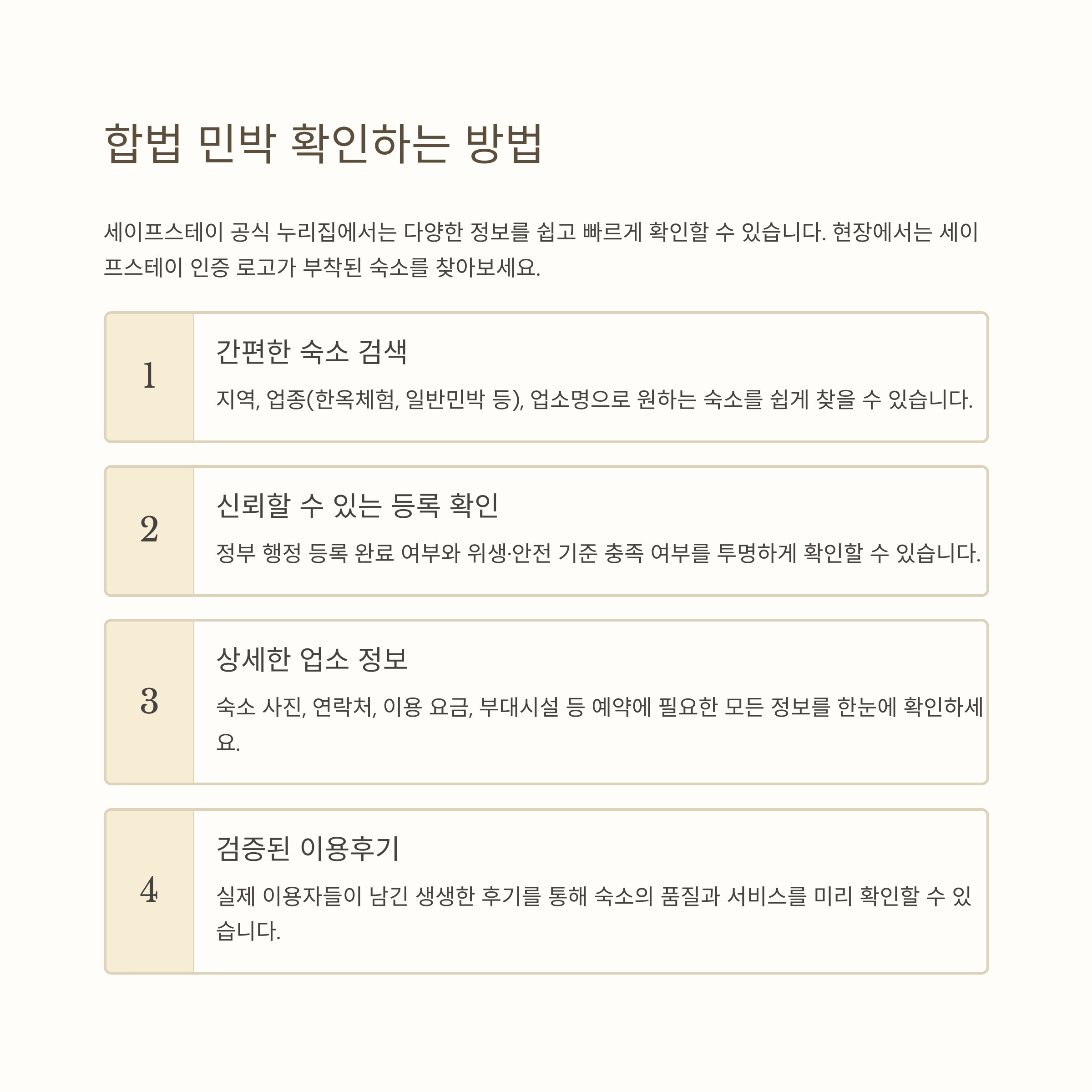 합법 민박 확인하는 방법

세이프스테이 공식 누리집에서는 다양한 정보를 쉽고 빠르게 확인할 수 있습니다. 현장에서는 세이프스테이 인증 로고가 부착된 숙소를 찾아보세요.

1

간편한 숙소 검색

지역, 업종(한옥체험, 일반민박 등), 업소명으로 원하는 숙소를 쉽게 찾을 수 있습니다.

2

신뢰할 수 있는 등록 확인

정부 행정 등록 완료 여부와 위생·안전 기준 충족 여부를 투명하게 확인할 수 있습니다.

3

상세한 업소 정보

숙소 사진, 연락처, 이용 요금, 부대시설 등 예약에 필요한 모든 정보를 한눈에 확인하세요.

4

검증된 이용후기

실제 이용자들이 남긴 생생한 후기를 통해 숙소의 품질과 서비스를 미리 확인할 수 있습니다.